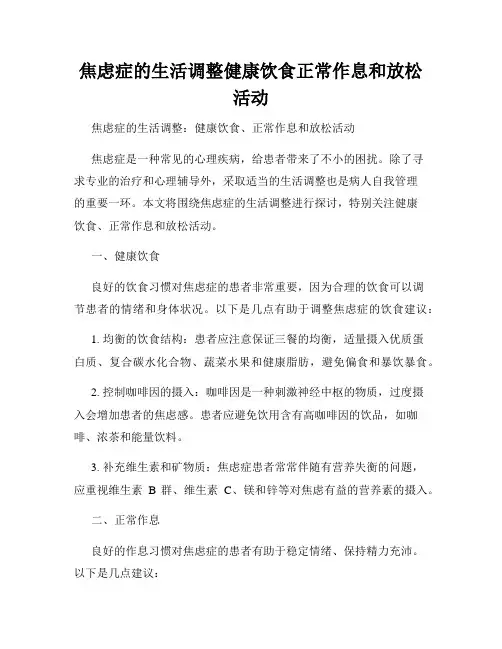 焦虑症的生活调整健康饮食正常作息和放松活动

焦虑症的生活调整：健康饮食、正常作息和放松活动

焦虑症是一种常见的心理疾病，给患者带来了不小的困扰。除了寻求专业的治疗和心理辅导外，采取适当的生活调整也是病人自我管理的重要一环。本文将围绕焦虑症的生活调整进行探讨，特别关注健康饮食、正常作息和放松活动。

一、健康饮食

良好的饮食习惯对焦虑症的患者非常重要，因为合理的饮食可以调节患者的情绪和身体状况。以下是几点有助于调整焦虑症的饮食建议：

1. 均衡的饮食结构：患者应注意保证三餐的均衡，适量摄入优质蛋白质、复合碳水化合物、蔬菜水果和健康脂肪，避免偏食和暴饮暴食。

2. 控制咖啡因的摄入：咖啡因是一种刺激神经中枢的物质，过度摄入会增加患者的焦虑感。患者应避免饮用含有高咖啡因的饮品，如咖啡、浓茶和能量饮料。

3. 补充维生素和矿物质：焦虑症患者常常伴随有营养失衡的问题，应重视维生素 B 群、维生素 C、镁和锌等对焦虑有益的营养素的摄入。

二、正常作息

良好的作息习惯对焦虑症的患者有助于稳定情绪、保持精力充沛。以下是几点建议：